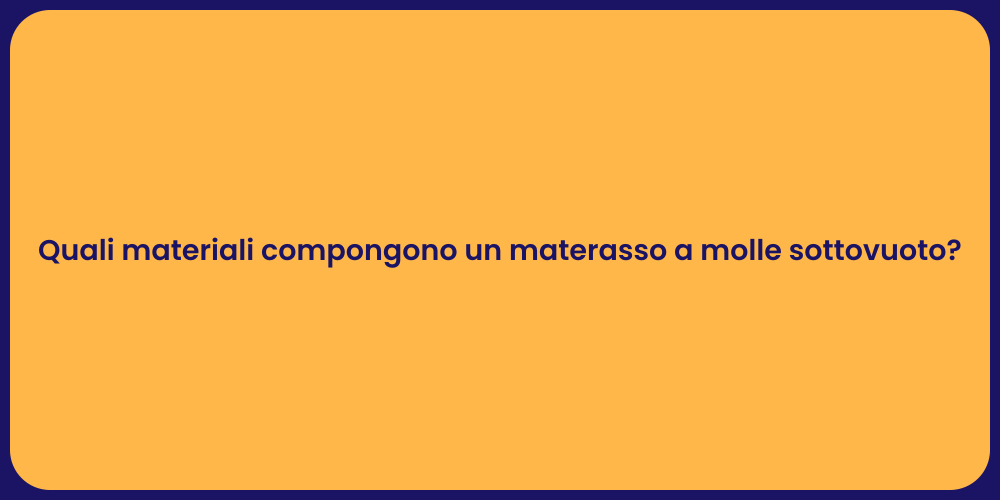 Quali materiali compongono un materasso a molle sottovuoto?